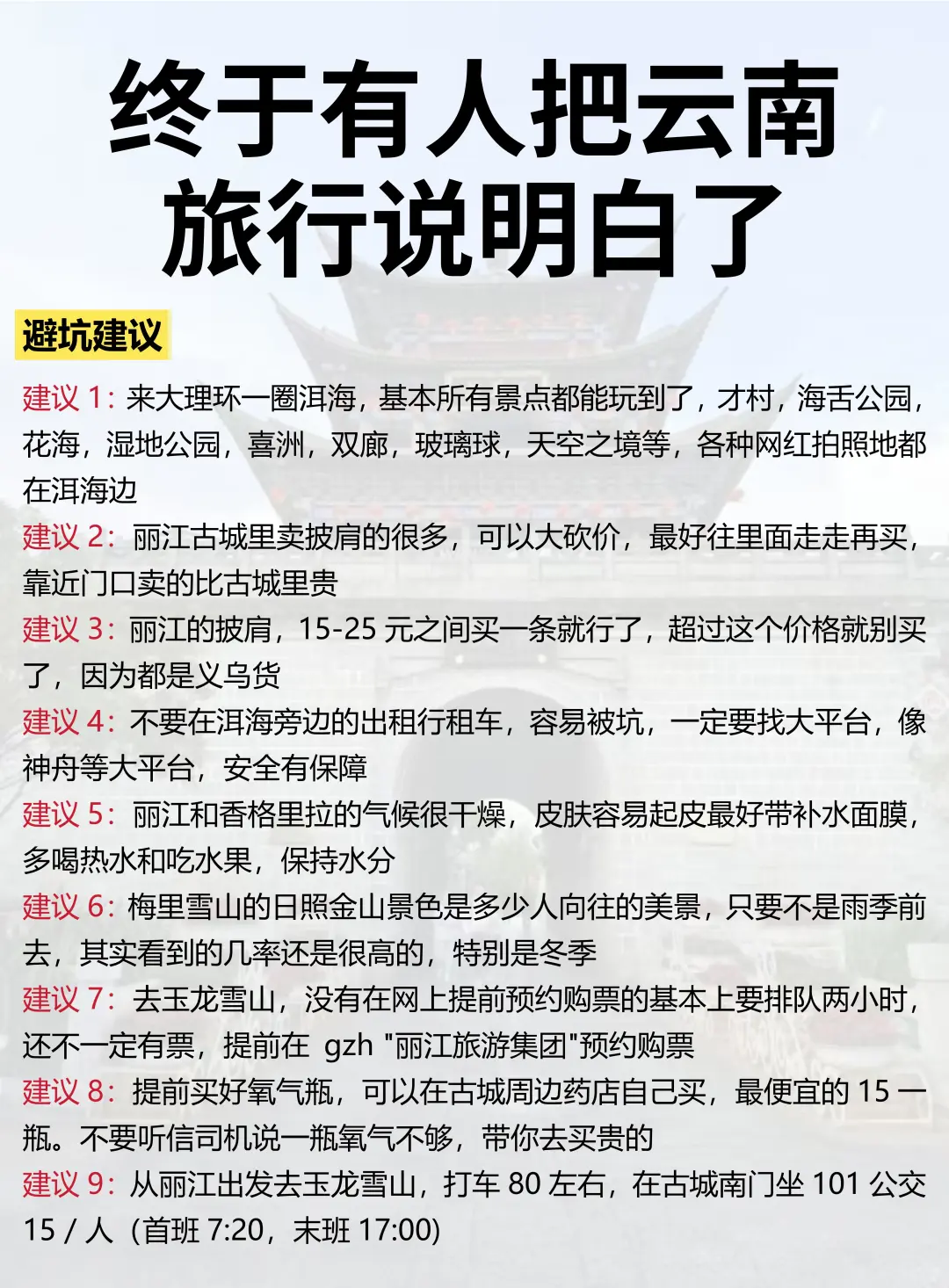 终于有人把云南旅行说明白了

避坑建议

建议 1：来大理环一圈洱海，基本所有景点都能玩到了，才村，海舌公园，花海，湿地公园，喜洲，双廊，玻璃球，天空之境等，各种网红拍照地都在洱海边

建议 2：丽江古城里卖披肩的很多，可以大砍价，最好往里面走走再买，靠近门口卖的比古城里贵

建议 3：丽江的披肩，15-25 元之间买一条就行了，超过这个价格就别买了，因为都是义乌货

建议 4：不要在洱海旁边的出租行租车，容易被坑，一定要找大平台，像神舟等大平台，安全有保障

建议 5：丽江和香格里拉的气候很干燥，皮肤容易起皮最好带补水面膜，多喝热水和吃水果，保持水分

建议 6：梅里雪山的日照金山景色是多少人向往的美景，只要不是雨季前去，其实看到的几率还是很高的，特别是冬季

建议 7：去玉龙雪山，没有在网上提前预约购票的基本上要排队两小时，还不一定有票，提前在 gzh "丽江旅游集团"预约购票

建议 8：提前买好氧气瓶，可以在古城周边药店自己买，最便宜的 15 一瓶。不要听信司机说一瓶氧气不够，带你去买贵的

建议 9：从丽江出发去玉龙雪山，打车 80 左右，在古城南门坐 101 公交 15 / 人（首班 7:20，末班 17:00）